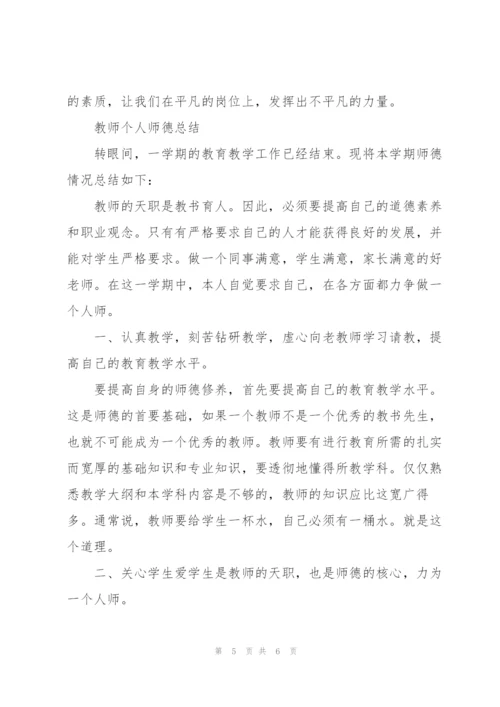 的素质，让我们在平凡的岗位上，发挥出不平凡的力量。

教师个人师德总结

转眼间，一学期的教育教学工作已经结束。现将本学期师德情况总结如下：

教师的天职是教书育人。因此，必须要提高自己的道德素养和职业观念。只有有严格要求自己的人才能获得良好的发展，并能对学生严格要求。做一个同事满意，学生满意，家长满意的好老师。在这一学期中，本人自觉要求自己，在各方面都力争做一个人师。

一、认真教学，刻苦钻研教学，虚心向老教师学习请教，提高自己的教育教学水平。

要提高自身的师德修养，首先要提高自己的教育教学水平。这是师德的首要基础，如果一个教师不是一个优秀的教书先生，也就不可能成为一个优秀的教师。教师要有进行教育所需的扎实而宽厚的基础知识和专业知识，要透彻地懂得所教学科。仅仅熟悉教学大纲和本学科内容是不够的，教师的知识应比这宽广得多。通常说，教师要给学生一杯水，自己必须有一桶水。就是这个道理。

二、关心学生爱学生是教师的天职，也是师德的核心，力为一个人师。

第 5 页 共 6 页